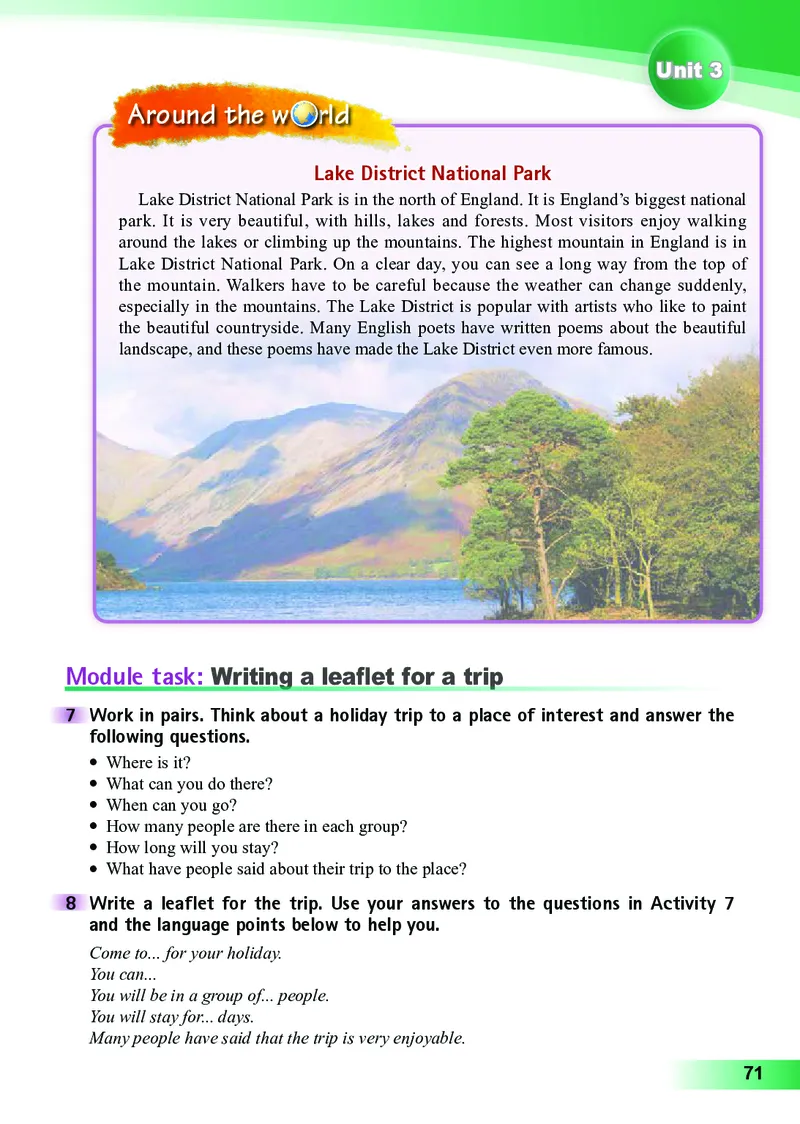 Unit 3

Around the world

Lake District National Park

Lake District National Park is in the north of England. It is England's biggest national park. It is very beautiful, with hills, lakes and forests. Most visitors enjoy walking around the lakes or climbing up the mountains. The highest mountain in England is in Lake District National Park. On a clear day, you can see a long way from the top of the mountain. Walkers have to be careful because the weather can change suddenly, especially in the mountains. The Lake District is popular with artists who like to paint the beautiful countryside. Many English poets have written poems about the beautiful landscape, and these poems have made the Lake District even more famous.

Module task: Writing a leaflet for a trip

7 Work in pairs. Think about a holiday trip to a place of interest and answer the following questions.
• Where is it?
• What can you do there?
• When can you go?
• How many people are there in each group?
• How long will you stay?
• What have people said about their trip to the place?

8 Write a leaflet for the trip. Use your answers to the questions in Activity 7 and the language points below to help you.

Come to... for your holiday.
You can...
You will be in a group of... people.
You will stay for... days.
Many people have said that the trip is very enjoyable.

71